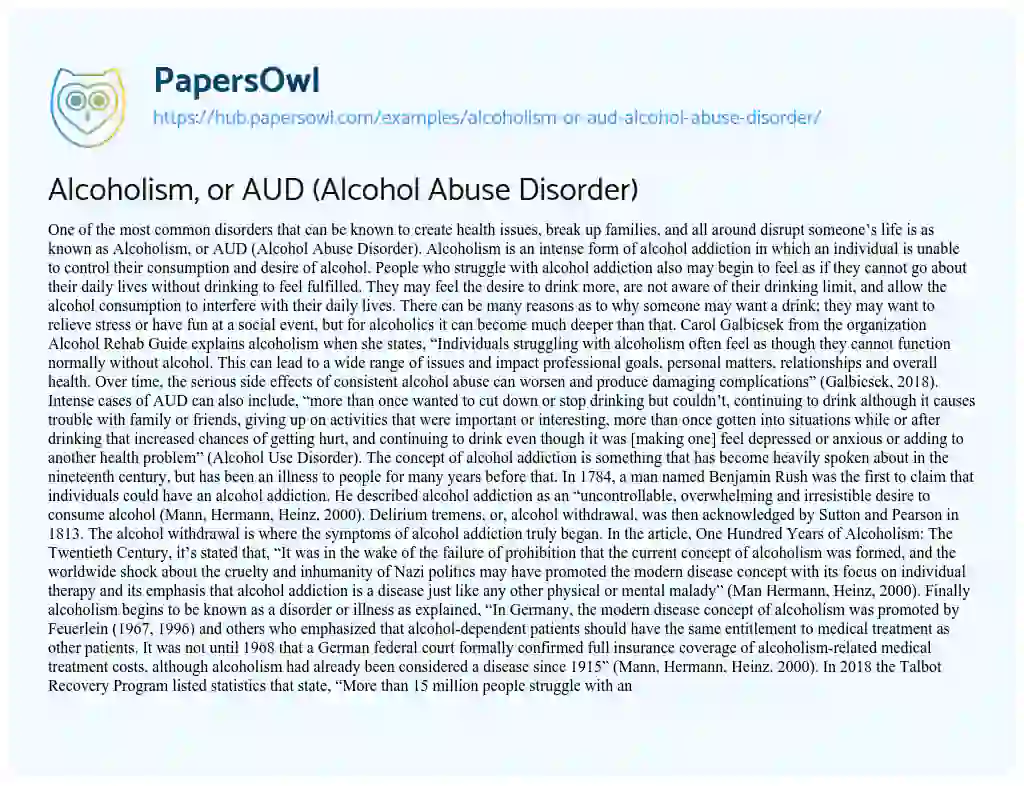 PapersOwl

https://hub.papersowl.com/examples/alcoholism-or-aud-alcohol-abuse-disorder/

Alcoholism, or AUD (Alcohol Abuse Disorder)

One of the most common disorders that can be known to create health issues, break up families, and all around disrupt someone's life is as known as Alcoholism, or AUD (Alcohol Abuse Disorder). Alcoholism is an intense form of alcohol addiction in which an individual is unable to control their consumption and desire of alcohol. People who struggle with alcohol addiction also may begin to feel as if they cannot go about their daily lives without drinking to feel fulfilled. They may feel the desire to drink more, are not aware of their drinking limit, and allow the alcohol consumption to interfere with their daily lives. There can be many reasons as to why someone may want a drink; they may want to relieve stress or have fun at a social event, but for alcoholics it can become much deeper than that. Carol Galbicsek from the organization Alcohol Rehab Guide explains alcoholism when she states, "Individuals struggling with alcoholism often feel as though they cannot function normally without alcohol. This can lead to a wide range of issues and impact professional goals, personal matters, relationships and overall health. Over time, the serious side effects of consistent alcohol abuse can worsen and produce damaging complications" (Galbicsek, 2018). Intense cases of AUD can also include, "more than once wanted to cut down or stop drinking but couldn't, continuing to drink although it causes trouble with family or friends, giving up on activities that were important or interesting, more than once gotten into situations while or after drinking that increased chances of getting hurt, and continuing to drink even though it was [making one] feel depressed or anxious or adding to another health problem" (Alcohol Use Disorder). The concept of alcohol addiction is something that has become heavily spoken about in the nineteenth century, but has been an illness to people for many years before that. In 1784, a man named Benjamin Rush was the first to claim that individuals could have an alcohol addiction. He described alcohol addiction as an "uncontrollable, overwhelming and irresistible desire to consume alcohol (Mann, Hermann, Heinz, 2000). Delirium tremens, or, alcohol withdrawal, was then acknowledged by Sutton and Pearson in 1813. The alcohol withdrawal is where the symptoms of alcohol addiction truly began. In the article, One Hundred Years of Alcoholism: The Twentieth Century, it's stated that, "It was in the wake of the failure of prohibition that the current concept of alcoholism was formed, and the worldwide shock about the cruelty and inhumanity of Nazi politics may have promoted the modern disease concept with its focus on individual therapy and its emphasis that alcohol addiction is a disease just like any other physical or mental malady" (Man Hermann, Heinz, 2000). Finally alcoholism begins to be known as a disorder or illness as explained, "In Germany, the modern disease concept of alcoholism was promoted by Feuerlein (1967, 1996) and others who emphasized that alcohol-dependent patients should have the same entitlement to medical treatment as other patients. It was not until 1968 that a German federal court formally confirmed full insurance coverage of alcoholism-related medical treatment costs, although alcoholism had already been considered a disease since 1915" (Mann, Hermann, Heinz, 2000). In 2018 the Talbot Recovery Program listed statistics that state, "More than 15 million people struggle with an